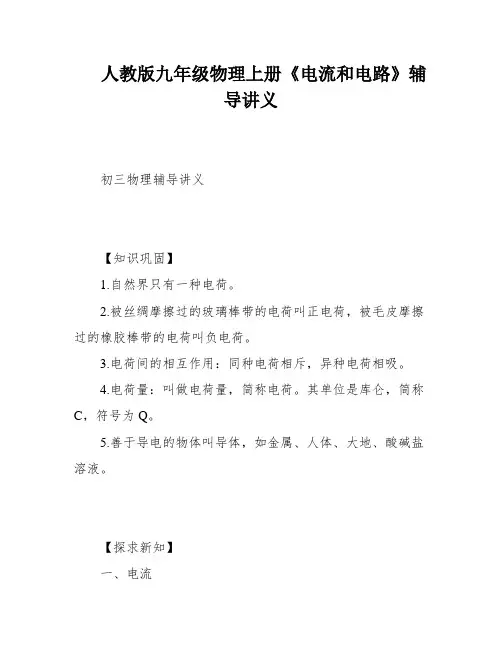 人教版九年级物理上册《电流和电路》辅导讲义

初三物理辅导讲义

【知识巩固】

1.自然界只有一种电荷。

2.被丝绸摩擦过的玻璃棒带的电荷叫正电荷，被毛皮摩擦过的橡胶棒带的电荷叫负电荷。

3.电荷间的相互作用：同种电荷相斥，异种电荷相吸。

4.电荷量：叫做电荷量，简称电荷。其单位是库仑，简称C，符号为Q。

5.善于导电的物体叫导体，如金属、人体、大地、酸碱盐溶液。

【探求新知】

一、电流